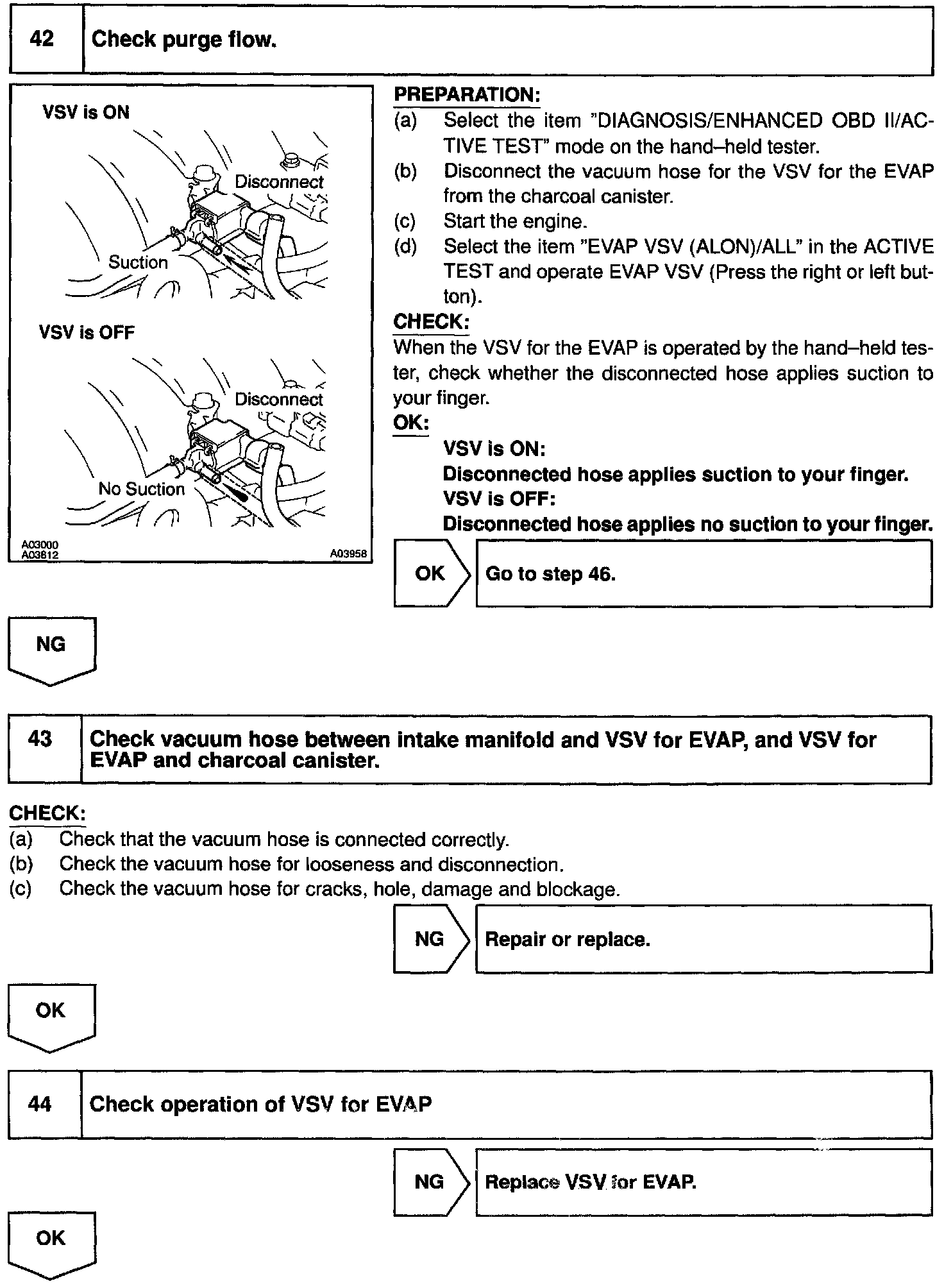 42 Check purge flow.

VSV is ON

Disconnect

Suction

VSV is OFF

Disconnect

No Suction

A03000
A03812
A03958

PREPARATION:
(a) Select the item "DIAGNOSIS/ENHANCED OBD II/ACTIVE TEST" mode on the hand–held tester.
(b) Disconnect the vacuum hose for the VSV for the EVAP from the charcoal canister.
(c) Start the engine.
(d) Select the item "EVAP VSV (ALON)/ALL" in the ACTIVE TEST and operate EVAP VSV (Press the right or left button).

CHECK:
When the VSV for the EVAP is operated by the hand–held tester, check whether the disconnected hose applies suction to your finger.

OK:
VSV is ON:
Disconnected hose applies suction to your finger.
VSV is OFF:
Disconnected hose applies no suction to your finger.

OK Go to step 46.

NG

43 Check vacuum hose between intake manifold and VSV for EVAP, and VSV for EVAP and charcoal canister.

CHECK:
(a) Check that the vacuum hose is connected correctly.
(b) Check the vacuum hose for looseness and disconnection.
(c) Check the vacuum hose for cracks, hole, damage and blockage.

NG Repair or replace.

OK

44 Check operation of VSV for EVAP

NG Replace VSV for EVAP.

OK